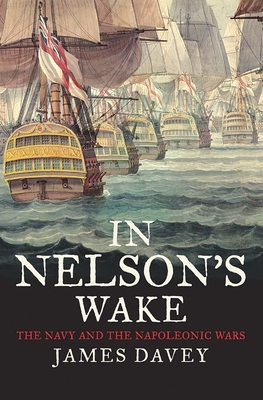 IN NELSON'S WAKE

THE NAVY AND THE NAPOLEONIC WARS

JAMES DAVEY